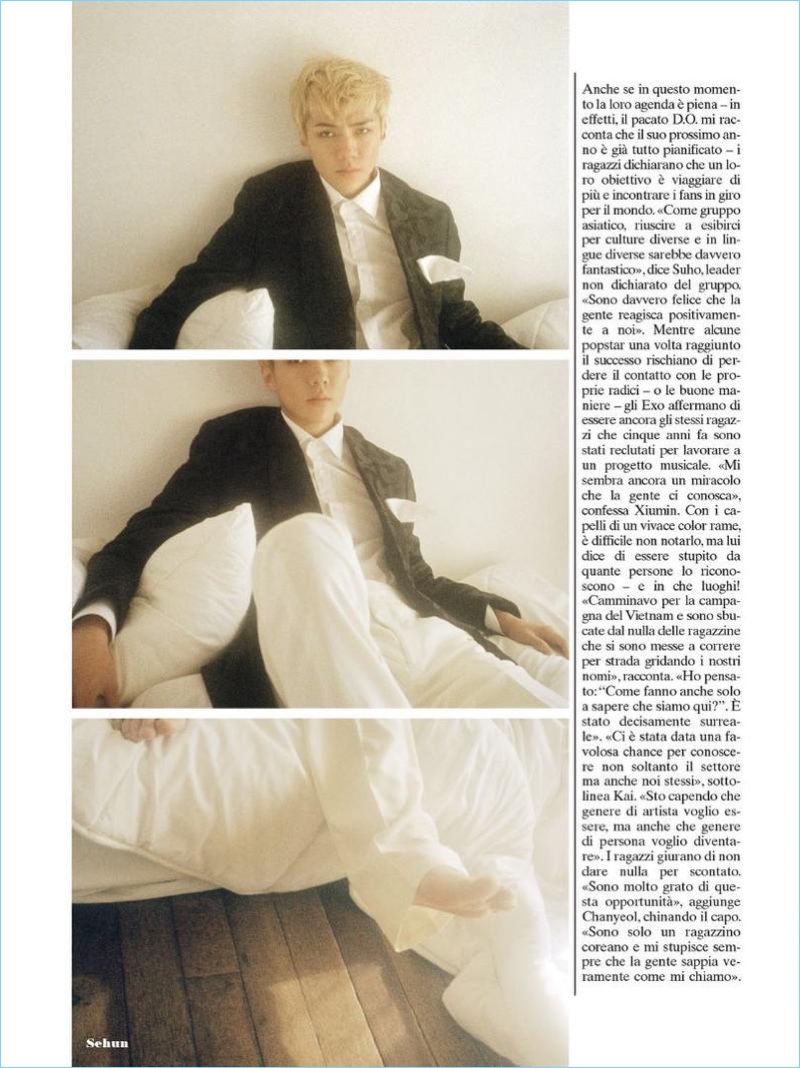 Anche se in questo momento la loro agenda è piena – in effetti, il pacato D.O. mi racconta che il suo prossimo anno è già tutto pianificato – i ragazzi dichiarano che un loro obiettivo è viaggiare di più e incontrare i fans in giro per il mondo. «Come gruppo asiatico, riuscire a esibirci per culture diverse e in lingue diverse sarebbe davvero fantastico», dice Suho, leader non dichiarato del gruppo. «Sono davvero felice che la gente reagisca positivamente a noi». Mentre alcune popstar una volta raggiunto il successo rischiano di perdere il contatto con le proprie radici – o le buone maniere – gli Exo affermano di essere ancora gli stessi ragazzi che cinque anni fa sono stati reclutati per lavorare a un progetto musicale. «Mi sembra ancora un miracolo che la gente ci conosca», confessa Xiumin. Con i capelli di un vivace color rame, è difficile non notarlo, ma lui dice di essere stupito da quante persone lo riconoscono – e in che luoghi! «Camminavo per la campagna del Vietnam e sono sbucate dal nulla delle ragazzine che si sono messe a correre per strada gridando i nostri nomi», racconta. «Ho pensato: "Come fanno anche solo a sapere che siamo qui?". È stato decisamente surreale». «Ci è stata data una favolosa chance per conoscere non soltanto il settore ma anche noi stessi», sottolinea Kai. «Sto capendo che genere di artista voglio essere, ma anche che genere di persona voglio diventare». I ragazzi giurano di non dare nulla per scontato. «Sono molto grato di questa opportunità», aggiunge Chanyeol, chinando il capo. «Sono solo un ragazzino coreano e mi stupisce sempre che la gente sappia veramente come mi chiamo».

Sehun